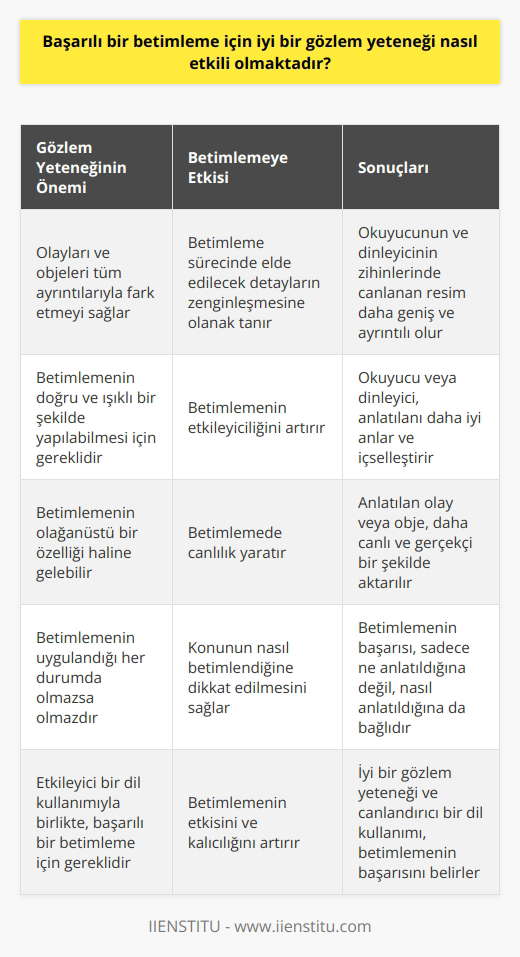 Başarılı bir betimleme için iyi bir gözlem yeteneği nasıl etkili olmaktadır?

| Gözlem Yeteneğinin Önemi | Betimlemeye Etkisi | Sonuçları |
|---|---|---|
| Olayları ve objeleri tüm ayrıntılarıyla fark etmeyi sağlar | Betimleme sürecinde elde edilecek detayların zenginleşmesine olanak tanır | Okuyucunun ve dinleyicinin zihinlerinde canlanan resim daha geniş ve ayrıntılı olur |
| Betimlemenin doğru ve ışıklı bir şekilde yapılabilmesi için gereklidir | Betimlemenin etkileyiciliğini artırır | Okuyucu veya dinleyici, anlatılanı daha iyi anlar ve içselleştirir |
| Betimlemenin olağanüstü bir özelliği haline gelebilir | Betimlemede canlılık yaratır | Anlatılan olay veya obje, daha canlı ve gerçekçi bir şekilde aktarılır |
| Betimlemenin uygulandığı her durumda olmazsa olmazdır | Konunun nasıl betimlendiğine dikkat edilmesini sağlar | Betimlemenin başarısı, sadece ne anlatıldığına değil, nasıl anlatıldığına da bağlıdır |
| Etkileyici bir dil kullanımıyla birlikte, başarılı bir betimleme için gereklidir | Betimlemenin etkisini ve kalıcılığını artırır | İyi bir gözlem yeteneği ve canlandırıcı bir dil kullanımı, betimlemenin başarısını belirler |

IIENSTITU - www.iienstitu.com